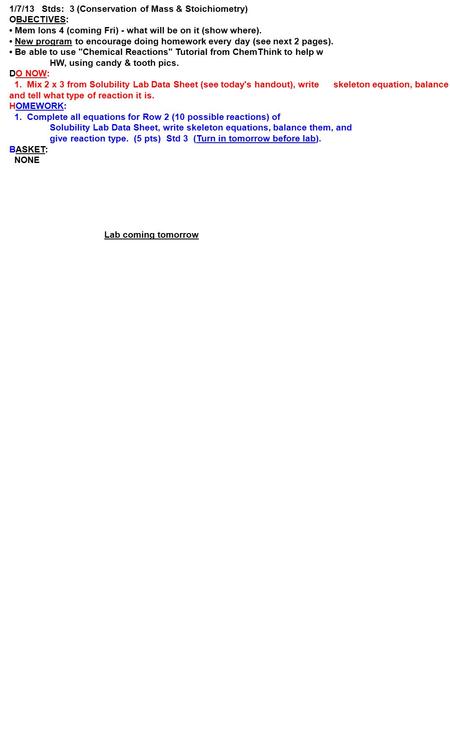 1/7/13 Stds: 3 (Conservation of Mass & Stoichiometry)
OBJECTIVES:
• Mem Ions 4 (coming Fri) - what will be on it (show where).
• New program to encourage doing homework every day (see next 2 pages).
• Be able to use "Chemical Reactions" Tutorial from ChemThink to help w HW, using candy & tooth pics.
DO NOW:
1. Mix 2 x 3 from Solubility Lab Data Sheet (see today's handout), write skeleton equation, balance and tell what type of reaction it is.
HOMEWORK:
1. Complete all equations for Row 2 (10 possible reactions) of Solubility Lab Data Sheet, write skeleton equations, balance them, and give reaction type. (5 pts) Std 3 (Turn in tomorrow before lab).
BASKET:
NONE

Lab coming tomorrow